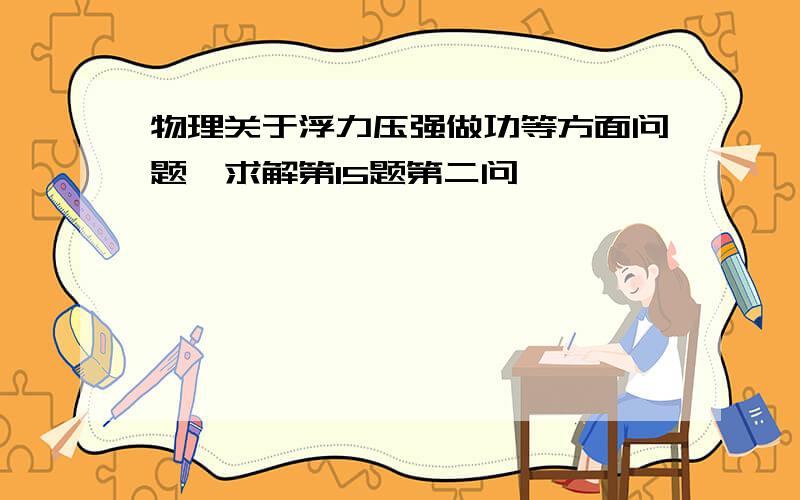 物理关于浮力压强做功等方面问题,求解第15题第二问